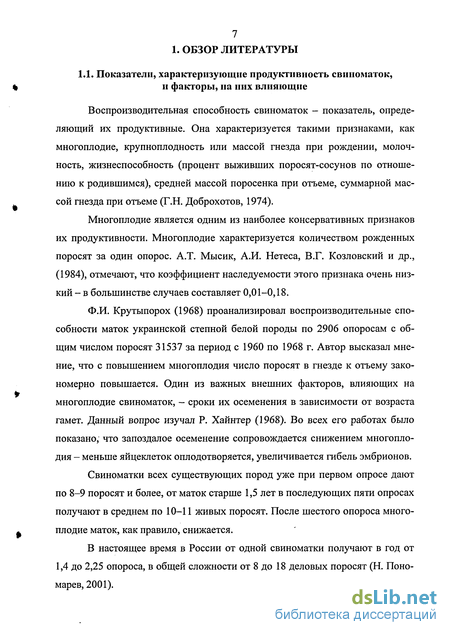 7

1. ОБЗОР ЛИТЕРАТУРЫ

1.1. Показатели, характеризующие продуктивность свиноматок, и факторы, на них влияющие

Воспроизводительная способность свиноматок – показатель, определяющий их продуктивные. Она характеризуется такими признаками, как многоплодие, крупноплодность или массой гнезда при рождении, молочность, жизнеспособность (процент выживших поросят-сосунов по отношению к родившимся), средней массой поросенка при отъеме, суммарной массой гнезда при отъеме (Г.Н. Доброхотов, 1974).

Многоплодие является одним из наиболее консервативных признаков их продуктивности. Многоплодие характеризуется количеством рожденных поросят за один опорос. А.Т. Мысик, А.И. Нетеса, В.Г. Козловский и др., (1984), отмечают, что коэффициент наследуемости этого признака очень низкий – в большинстве случаев составляет 0,01–0,18.

Ф.И. Крутыпорох (1968) проанализировал воспроизводительные способности маток украинской степной белой породы по 2906 опоросам с общим числом поросят 31537 за период с 1960 по 1968 г. Автор высказал мнение, что с повышением многоплодия число поросят в гнезде к отъему закономерно повышается. Один из важных внешних факторов, влияющих на многоплодие свиноматок, – сроки их осеменения в зависимости от возраста гамет. Данный вопрос изучал Р. Хайнтер (1968). Во всех его работах было показано, что запоздалое осеменение сопровождается снижением многоплодия – меньше яйцеклеток оплодотворяется, увеличивается гибель эмбрионов.

Свиноматки всех существующих пород уже при первом опросе дают по 8–9 поросят и более, от маток старше 1,5 лет в последующих пяти опросах получают в среднем по 10–11 живых поросят. После шестого опороса многоплодие маток, как правило, снижается.

В настоящее время в России от одной свиноматки получают в год от 1,4 до 2,25 опороса, в общей сложности от 8 до 18 деловых поросят (Н. Пономарев, 2001).

dsLib.net
библиотека диссертаций